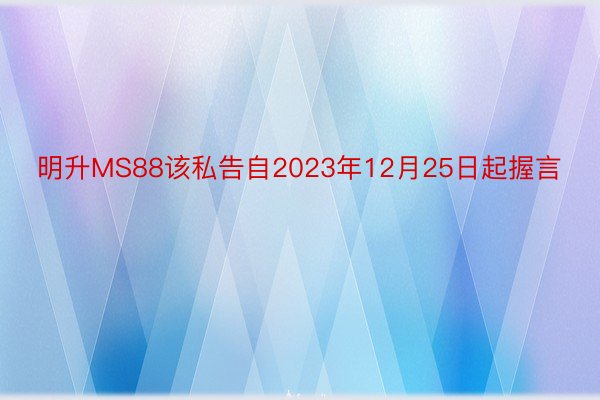 明升MS88该私告自2023年12月25日起握言